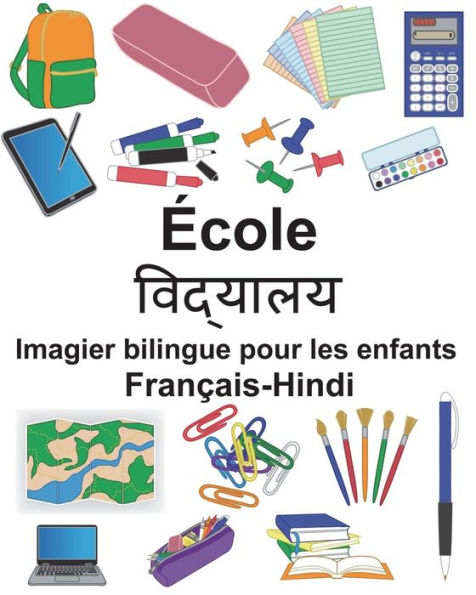 École
विद्यालय
Imagier bilingue pour les enfants
Français-Hindi